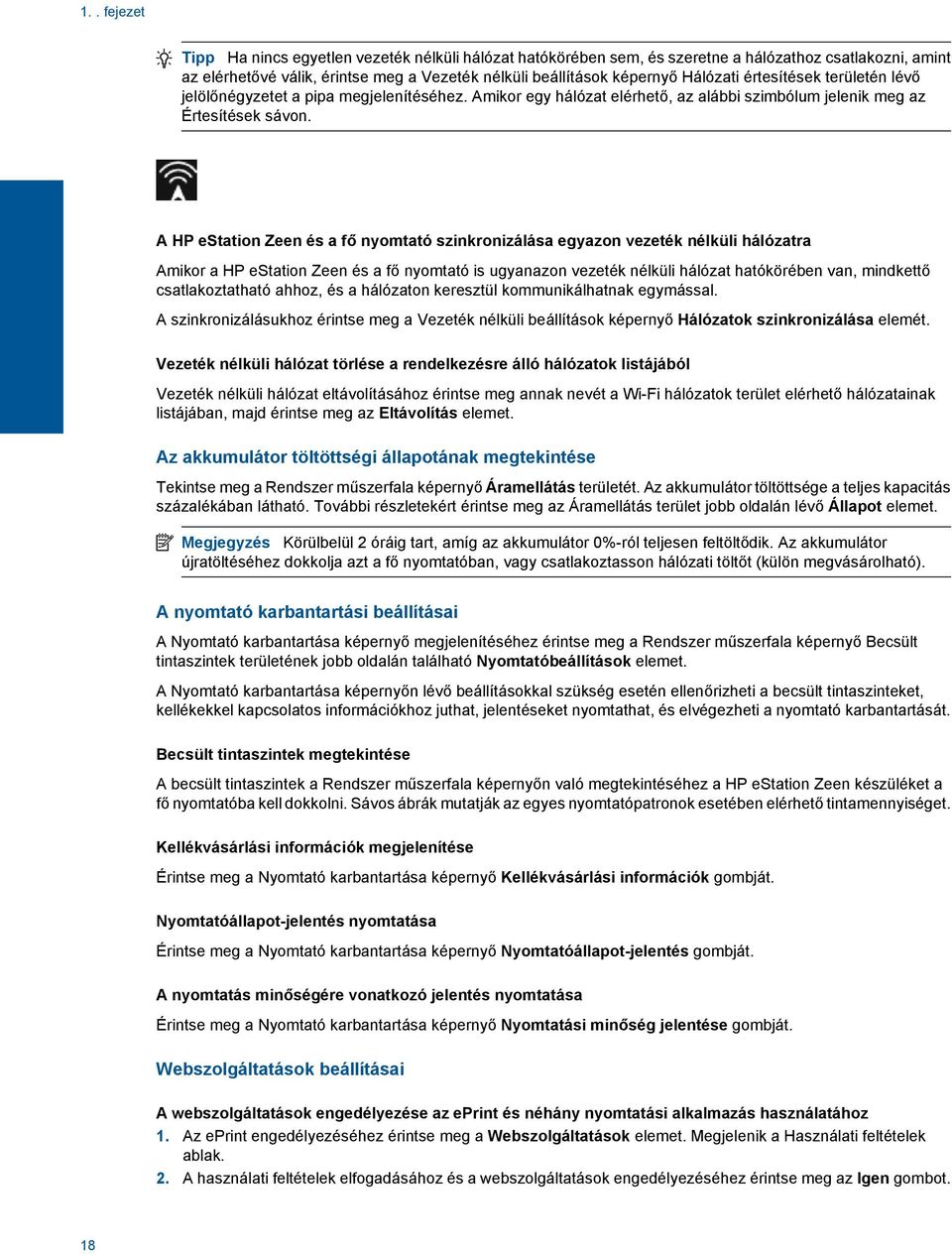 1. . fejezet

Tipp Ha nincs egyetlen vezeték nélküli hálózat hatókörében sem, és szeretne a hálózathoz csatlakozni, amint az elérhetővé válik, érintse meg a Vezeték nélküli beállítások képernyő Hálózati értesítések területén lévő jelölőnégyzetet a pipa megjelenítéséhez. Amikor egy hálózat elérhető, az alábbi szimbólum jelenik meg az Értesítések sávon.

A HP eStation Zeen és a fő nyomtató szinkronizálása egyazon vezeték nélküli hálózatra

Amikor a HP eStation Zeen és a fő nyomtató is ugyanazon vezeték nélküli hálózat hatókörében van, mindkettő csatlakoztatható ahhoz, és a hálózaton keresztül kommunikálhatnak egymással.

A szinkronizálásukhoz érintse meg a Vezeték nélküli beállítások képernyő Hálózatok szinkronizálása elemét.

Vezeték nélküli hálózat törlése a rendelkezésre álló hálózatok listájából

Vezeték nélküli hálózat eltávolításához érintse meg annak nevét a Wi-Fi hálózatok terület elérhető hálózatainak listájában, majd érintse meg az Eltávolítás elemet.

Az akkumulátor töltöttségi állapotának megtekintése

Tekintse meg a Rendszer műszerfala képernyő Áramellátás területét. Az akkumulátor töltöttsége a teljes kapacitás százalékában látható. További részletekért érintse meg az Áramellátás terület jobb oldalán lévő Állapot elemet.

Megjegyzés Körülbelül 2 óráig tart, amíg az akkumulátor 0%-ról teljesen feltöltődik. Az akkumulátor újratöltéséhez dokkolja azt a fő nyomtatóban, vagy csatlakoztasson hálózati töltőt (külön megvásárolható).

A nyomtató karbantartási beállításai

A Nyomtató karbantartása képernyő megjelenítéséhez érintse meg a Rendszer műszerfala képernyő Becsült tintaszintek területének jobb oldalán található Nyomtatóbeállítások elemet.

A Nyomtató karbantartása képernyőn lévő beállításokkal szükség esetén ellenőrizheti a becsült tintaszinteket, kellékekkel kapcsolatos információkhoz juthat, jelentéseket nyomtathat, és elvégezheti a nyomtató karbantartását.

Becsült tintaszintek megtekintése

A becsült tintaszintek a Rendszer műszerfala képernyőn való megtekintéséhez a HP eStation Zeen készüléket a fő nyomtatóba kell dokkolni. Sávos ábrák mutatják az egyes nyomtatópatronok esetében elérhető tintamennyiséget.

Kellékvásárlási információk megjelenítése

Érintse meg a Nyomtató karbantartása képernyő Kellékvásárlási információk gombját.

Nyomtatóállapot-jelentés nyomtatása

Érintse meg a Nyomtató karbantartása képernyő Nyomtatóállapot-jelentés gombját.

A nyomtatás minőségére vonatkozó jelentés nyomtatása

Érintse meg a Nyomtató karbantartása képernyő Nyomtatási minőség jelentése gombját.

Webszolgáltatások beállításai

A webszolgáltatások engedélyezése az ePrint és néhány nyomtatási alkalmazás használatához

1. Az ePrint engedélyezéséhez érintse meg a Webszolgáltatások elemet. Megjelenik a Használati feltételek ablak.
2. A használati feltételek elfogadásához és a webszolgáltatások engedélyezéséhez érintse meg az Igen gombot.

18